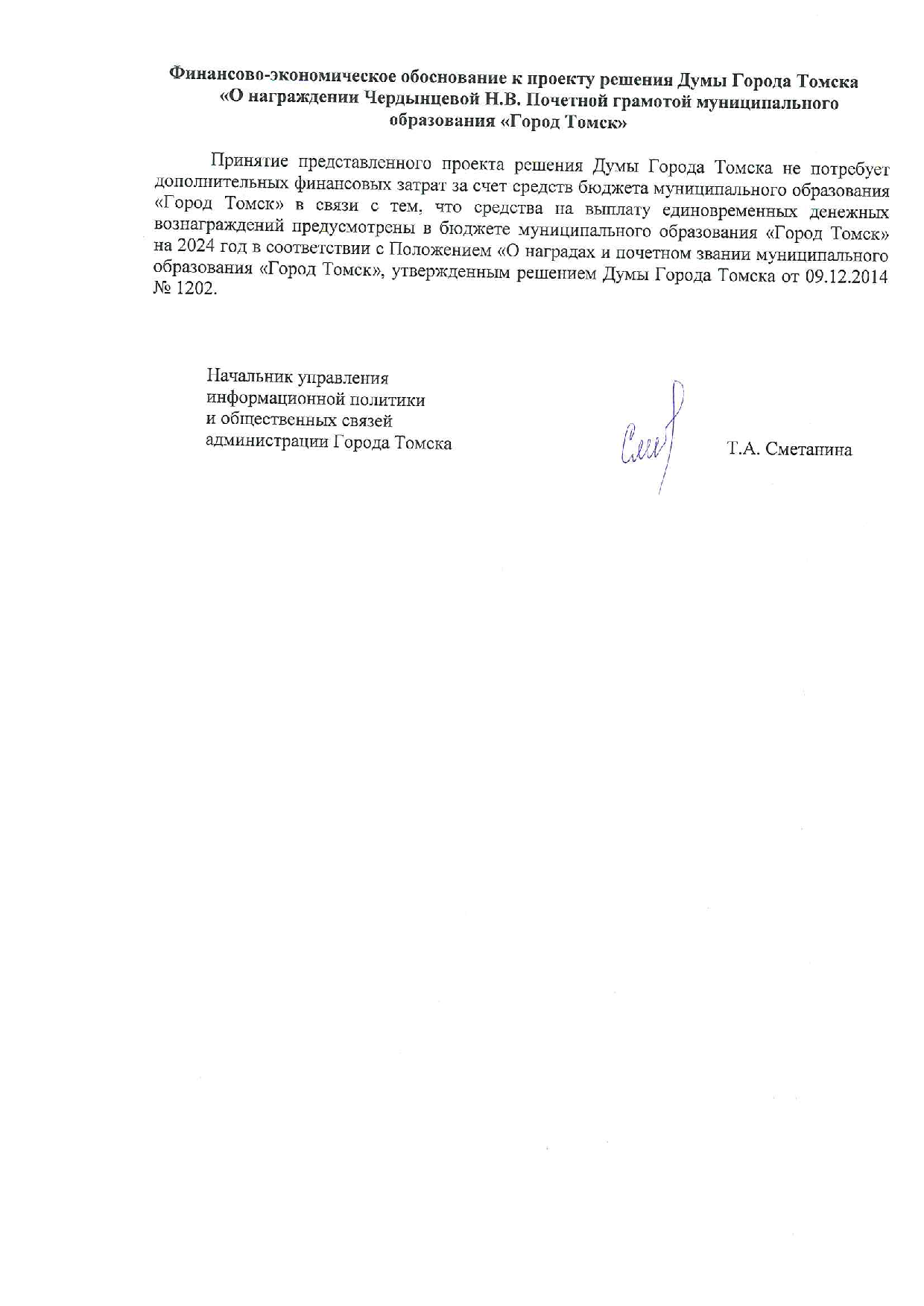 Финансово-экономическое обоснование к проекту решения Думы Города Томска «О награждении Чердынцевой Н.В. Почетной грамотой муниципального образования «Город Томск»

Принятие представленного проекта решения Думы Города Томска не потребует дополнительных финансовых затрат за счет средств бюджета муниципального образования «Город Томск» в связи с тем, что средства на выплату единовременных денежных вознаграждений предусмотрены в бюджете муниципального образования «Город Томск» на 2024 год в соответствии с Положением «О наградах и почетном звании муниципального образования «Город Томск», утвержденным решением Думы Города Томска от 09.12.2014 № 1202.

Начальник управления
информационной политики
и общественных связей
администрации Города Томска

Т.А. Сметанина